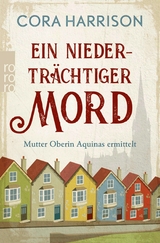 CORA HARRISON

ro
ro
ro

EIN NIEDERTRÄCHTIGER MORD

Mutter Oberin Aquinas ermittelt